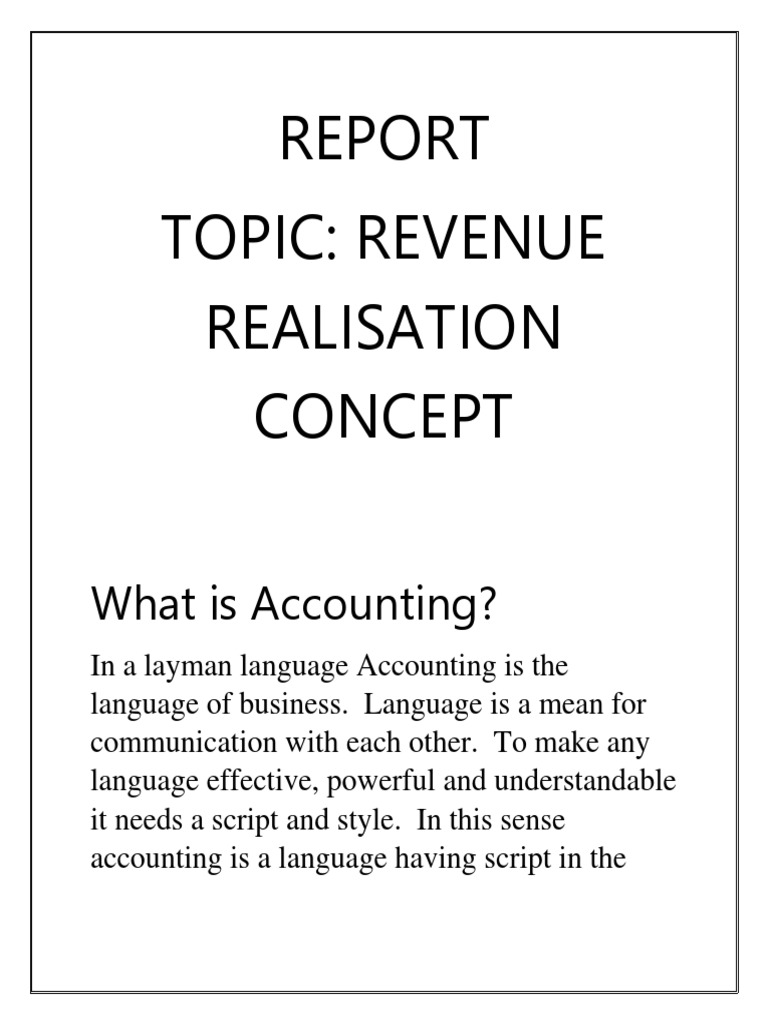 REPORT
TOPIC: REVENUE REALISATION CONCEPT

What is Accounting?

In a layman language Accounting is the language of business. Language is a mean for communication with each other. To make any language effective, powerful and understandable it needs a script and style. In this sense accounting is a language having script in the